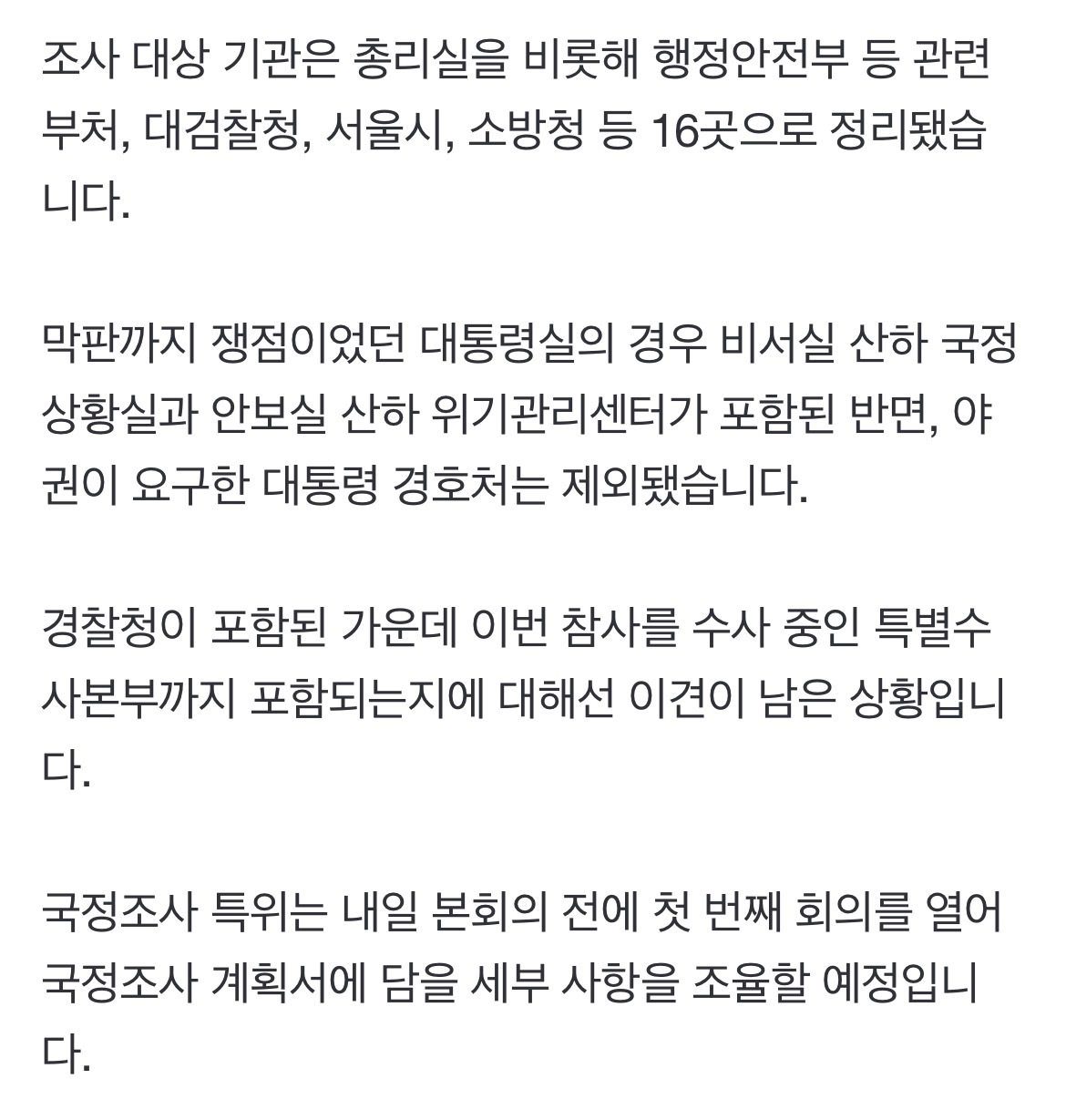 조사 대상 기관은 총리실을 비롯해 행정안전부 등 관련 부처, 대검찰청, 서울시, 소방청 등 16곳으로 정리됐습니다.

막판까지 쟁점이었던 대통령실의 경우 비서실 산하 국정상황실과 안보실 산하 위기관리센터가 포함된 반면, 야권이 요구한 대통령 경호처는 제외됐습니다.

경찰청이 포함된 가운데 이번 참사를 수사 중인 특별수사본부까지 포함되는지에 대해선 이견이 남은 상황입니다.

국정조사 특위는 내일 본회의 전에 첫 번째 회의를 열어 국정조사 계획서에 담을 세부 사항을 조율할 예정입니다.